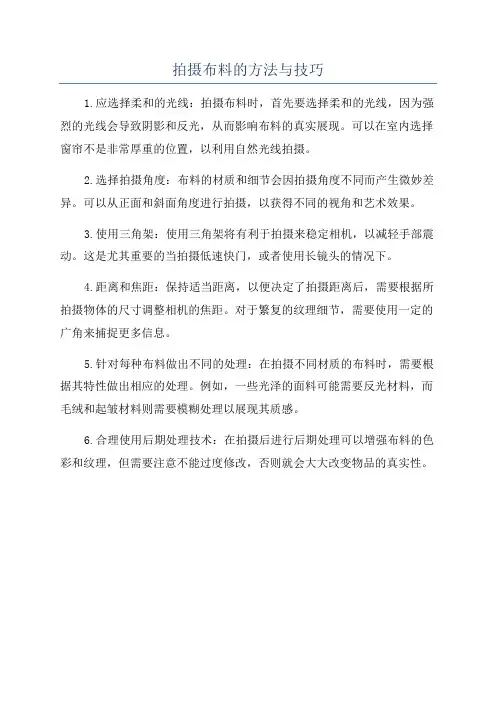 拍摄布料的方法与技巧

1.应选择柔和的光线：拍摄布料时，首先要选择柔和的光线，因为强烈的光线会导致阴影和反光，从而影响布料的真实展现。可以在室内选择窗帘不是非常厚重的位置，以利用自然光线拍摄。

2.选择拍摄角度：布料的材质和细节会因拍摄角度不同而产生微妙差异。可以从正面和斜面角度进行拍摄，以获得不同的视角和艺术效果。

3.使用三角架：使用三角架将有利于拍摄来稳定相机，以减轻手部震动。这是尤其重要的当拍摄低速快门，或者使用长镜头的情况下。

4.距离和焦距：保持适当距离，以便决定了拍摄距离后，需要根据所拍摄物体的尺寸调整相机的焦距。对于繁复的纹理细节，需要使用一定的广角来捕捉更多信息。

5.针对每种布料做出不同的处理：在拍摄不同材质的布料时，需要根据其特性做出相应的处理。例如，一些光泽的面料可能需要反光材料，而毛绒和起皱材料则需要模糊处理以展现其质感。

6.合理使用后期处理技术：在拍摄后进行后期处理可以增强布料的色彩和纹理，但需要注意不能过度修改，否则就会大大改变物品的真实性。